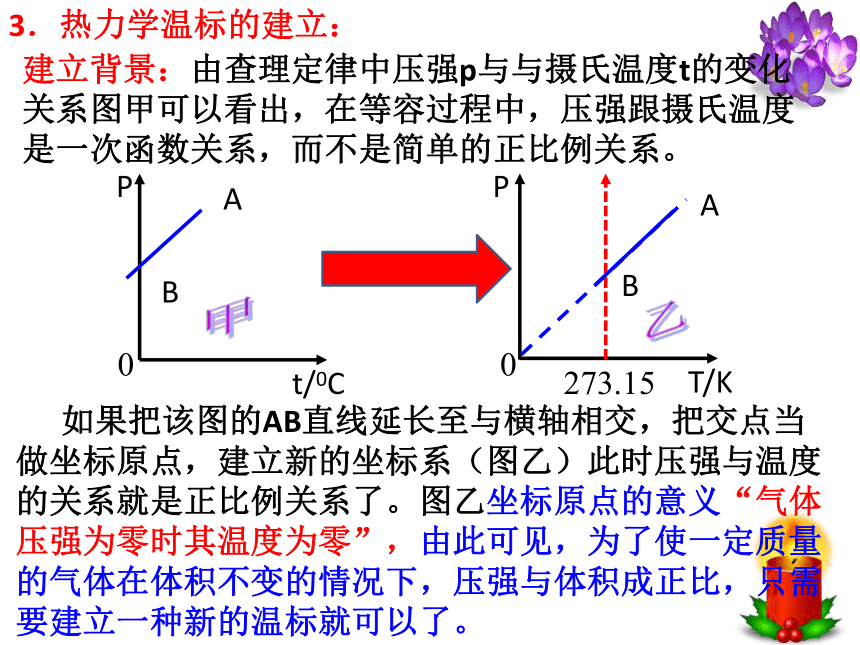 3．热力学温标的建立：

建立背景：由查理定律中压强p与与摄氏温度t的变化关系图甲可以看出，在等容过程中，压强跟摄氏温度是一次函数关系，而不是简单的正比例关系。

P

A

B

甲

0

t/$^0$C

P

A

B

乙

0

273.15

T/K

如果把该图的AB直线延长至与横轴相交，把交点当做坐标原点，建立新的坐标系（图乙）此时压强与温度的关系就是正比例关系了。图乙坐标原点的意义“气体压强为零时其温度为零”，由此可见，为了使一定质量的气体在体积不变的情况下，压强与体积成正比，只需要建立一种新的温标就可以了。